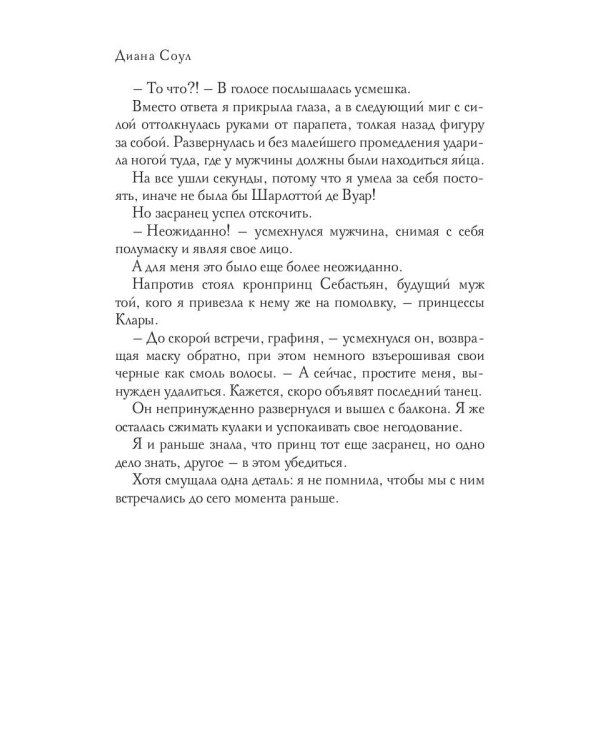 Диана Соул

– То что?! – В голосе послышалась усмешка.

Вместо ответа я прикрыла глаза, а в следующий миг с силой оттолкнулась руками от парапета, толкая назад фигуру за собой. Развернулась и без малейшего промедления ударила ногой туда, где у мужчины должны были находиться яйца.

На все ушли секунды, потому что я умела за себя постоять, иначе не была бы Шарлоттой де Вуар!

Но засранец успел отскочить.

– Неожиданно! – усмехнулся мужчина, снимая с себя полумаску и являя свое лицо.

А для меня это было еще более неожиданно.

Напротив стоял кронпринц Себастьян, будущий муж той, кого я привезла к нему же на помолвку, – принцессы Клары.

– До скорой встречи, графиня, – усмехнулся он, возвращая маску обратно, при этом немного взъерошивая свои черные как смоль волосы. – А сейчас, простите меня, вынужден удалиться. Кажется, скоро объявят последний танец.

Он непринужденно развернулся и вышел с балкона. Я же осталась сжимать кулаки и успокаивать свое негодование.

Я и раньше знала, что принц тот еще засранец, но одно дело знать, другое – в этом убедиться.

Хотя смущала одна деталь: я не помнила, чтобы мы с ним встречались до сего момента раньше.